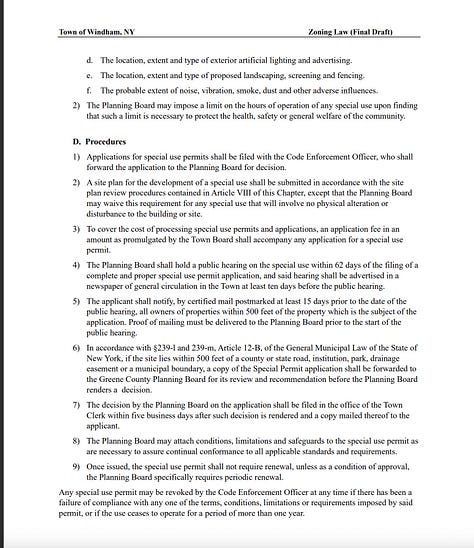 Town of Windham, NY

Zoning Law (Final Draft)

d. The location, extent and type of exterior artificial lighting and advertising.

e. The location, extent and type of proposed landscaping, screening and fencing.

f. The probable extent of noise, vibration, smoke, dust and other adverse influences.

2) The Planning Board may impose a limit on the hours of operation of any special use upon finding that such a limit is necessary to protect the health, safety or general welfare of the community.

D. Procedures

1) Applications for special use permits shall be filed with the Code Enforcement Officer, who shall forward the application to the Planning Board for decision.

2) A site plan for the development of a special use shall be submitted in accordance with the site plan review procedures contained in Article VIII of this Chapter, except that the Planning Board may waive this requirement for any special use that will involve no physical alteration or disturbance to the building or site.

3) To cover the cost of processing special use permits and applications, an application fee in an amount as promulgated by the Town Board shall accompany any application for a special use permit.

4) The Planning Board shall hold a public hearing on the special use within 62 days of the filing of a complete and proper special use permit application, and said hearing shall be advertised in a newspaper of general circulation in the Town at least ten days before the public hearing.

5) The applicant shall notify, by certified mail postmarked at least 15 days prior to the date of the public hearing, all owners of properties within 500 feet of the property which is the subject of the application. Proof of mailing must be delivered to the Planning Board prior to the start of the public hearing.

6) In accordance with §239-l and 239-m, Article 12-B, of the General Municipal Law of the State of New York, if the site lies within 500 feet of a county or state road, institution, park, drainage easement or a municipal boundary, a copy of the Special Permit application shall be forwarded to the Greene County Planning Board for its review and recommendation before the Planning Board renders a decision.

7) The decision by the Planning Board on the application shall be filed in the office of the Town Clerk within five business days after such decision is rendered and a copy mailed thereof to the applicant.

8) The Planning Board may attach conditions, limitations and safeguards to the special use permit as are necessary to assure continual conformance to all applicable standards and requirements.

9) Once issued, the special use permit shall not require renewal, unless as a condition of approval, the Planning Board specifically requires periodic renewal.

Any special use permit may be revoked by the Code Enforcement Officer at any time if there has been a failure of compliance with any one of the terms, conditions, limitations or requirements imposed by said permit, or if the use ceases to operate for a period of more than one year.